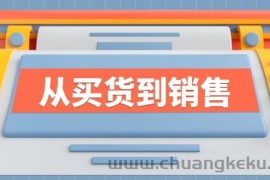 从买货到销售

www.chuangkeku.